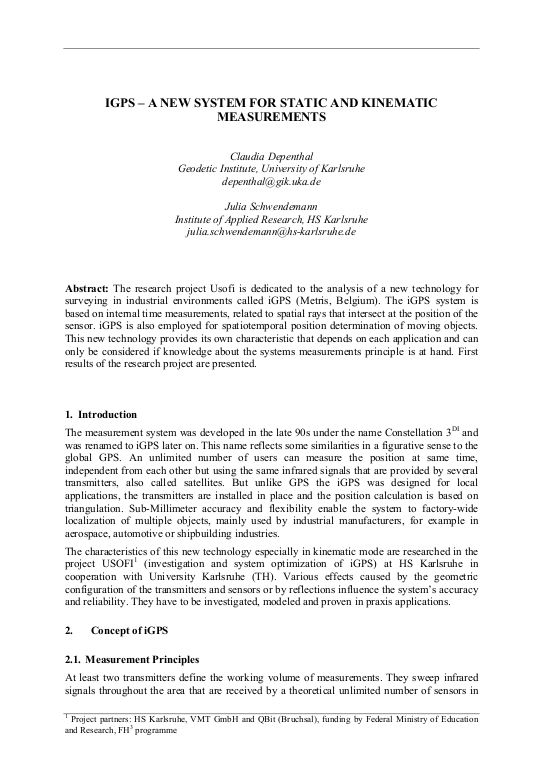 IGPS – A NEW SYSTEM FOR STATIC AND KINEMATIC MEASUREMENTS

Claudia Depenthal
Geodetic Institute, University of Karlsruhe
depenthal@gik.uka.de

Julia Schwendemann
Institute of Applied Research, HS Karlsruhe
julia.schwendemann@hs-karlsruhe.de

**Abstract:** The research project Usofi is dedicated to the analysis of a new technology for surveying in industrial environments called iGPS (Metris, Belgium). The iGPS system is based on internal time measurements, related to spatial rays that intersect at the position of the sensor. iGPS is also employed for spatiotemporal position determination of moving objects. This new technology provides its own characteristic that depends on each application and can only be considered if knowledge about the systems measurements principle is at hand. First results of the research project are presented.

**1. Introduction**

The measurement system was developed in the late 90s under the name Constellation $3^{DI}$ and was renamed to iGPS later on. This name reflects some similarities in a figurative sense to the global GPS. An unlimited number of users can measure the position at same time, independent from each other but using the same infrared signals that are provided by several transmitters, also called satellites. But unlike GPS the iGPS was designed for local applications, the transmitters are installed in place and the position calculation is based on triangulation. Sub-Millimeter accuracy and flexibility enable the system to factory-wide localization of multiple objects, mainly used by industrial manufacturers, for example in aerospace, automotive or shipbuilding industries.

The characteristics of this new technology especially in kinematic mode are researched in the project USOFI$^1$ (investigation and system optimization of iGPS) at HS Karlsruhe in cooperation with University Karlsruhe (TH). Various effects caused by the geometric configuration of the transmitters and sensors or by reflections influence the system's accuracy and reliability. They have to be investigated, modeled and proven in praxis applications.

**2. Concept of iGPS**

**2.1. Measurement Principles**

At least two transmitters define the working volume of measurements. They sweep infrared signals throughout the area that are received by a theoretical unlimited number of sensors in

$^1$ Project partners: HS Karlsruhe, VMT GmbH and QBit (Bruchsal), funding by Federal Ministry of Education and Research, FH$^3$ programme